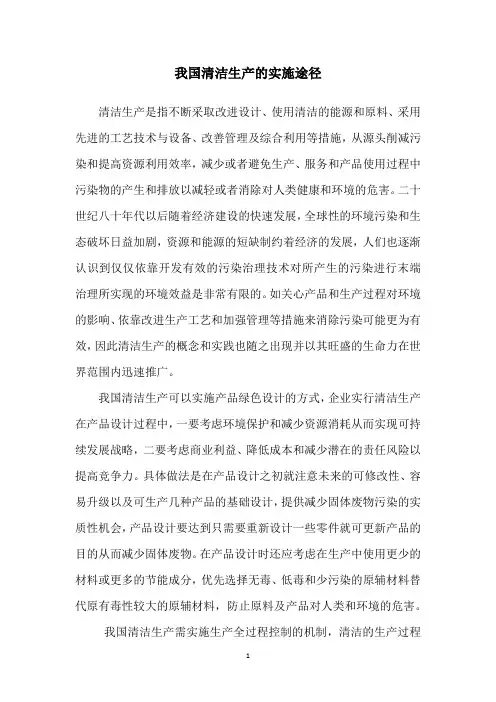 我国清洁生产的实施途径

清洁生产是指不断采取改进设计、使用清洁的能源和原料、采用先进的工艺技术与设备、改善管理及综合利用等措施，从源头削减污染和提高资源利用效率，减少或者避免生产、服务和产品使用过程中污染物的产生和排放以减轻或者消除对人类健康和环境的危害。二十世纪八十年代以后随着经济建设的快速发展，全球性的环境污染和生态破坏日益加剧，资源和能源的短缺制约着经济的发展，人们也逐渐认识到仅仅依靠开发有效的污染治理技术对所产生的污染进行末端治理所实现的环境效益是非常有限的。如关心产品和生产过程对环境的影响、依靠改进生产工艺和加强管理等措施来消除污染可能更为有效，因此清洁生产的概念和实践也随之出现并以其旺盛的生命力在世界范围内迅速推广。

我国清洁生产可以实施产品绿色设计的方式，企业实行清洁生产在产品设计过程中，一要考虑环境保护和减少资源消耗从而实现可持续发展战略，二要考虑商业利益、降低成本和减少潜在的责任风险以提高竞争力。具体做法是在产品设计之初就注意未来的可修改性、容易升级以及可生产几种产品的基础设计，提供减少固体废物污染的实质性机会，产品设计要达到只需要重新设计一些零件就可更新产品的目的从而减少固体废物。在产品设计时还应考虑在生产中使用更少的材料或更多的节能成分，优先选择无毒、低毒和少污染的原辅材料替代原有毒性较大的原辅材料，防止原料及产品对人类和环境的危害。

我国清洁生产需实施生产全过程控制的机制，清洁的生产过程

1